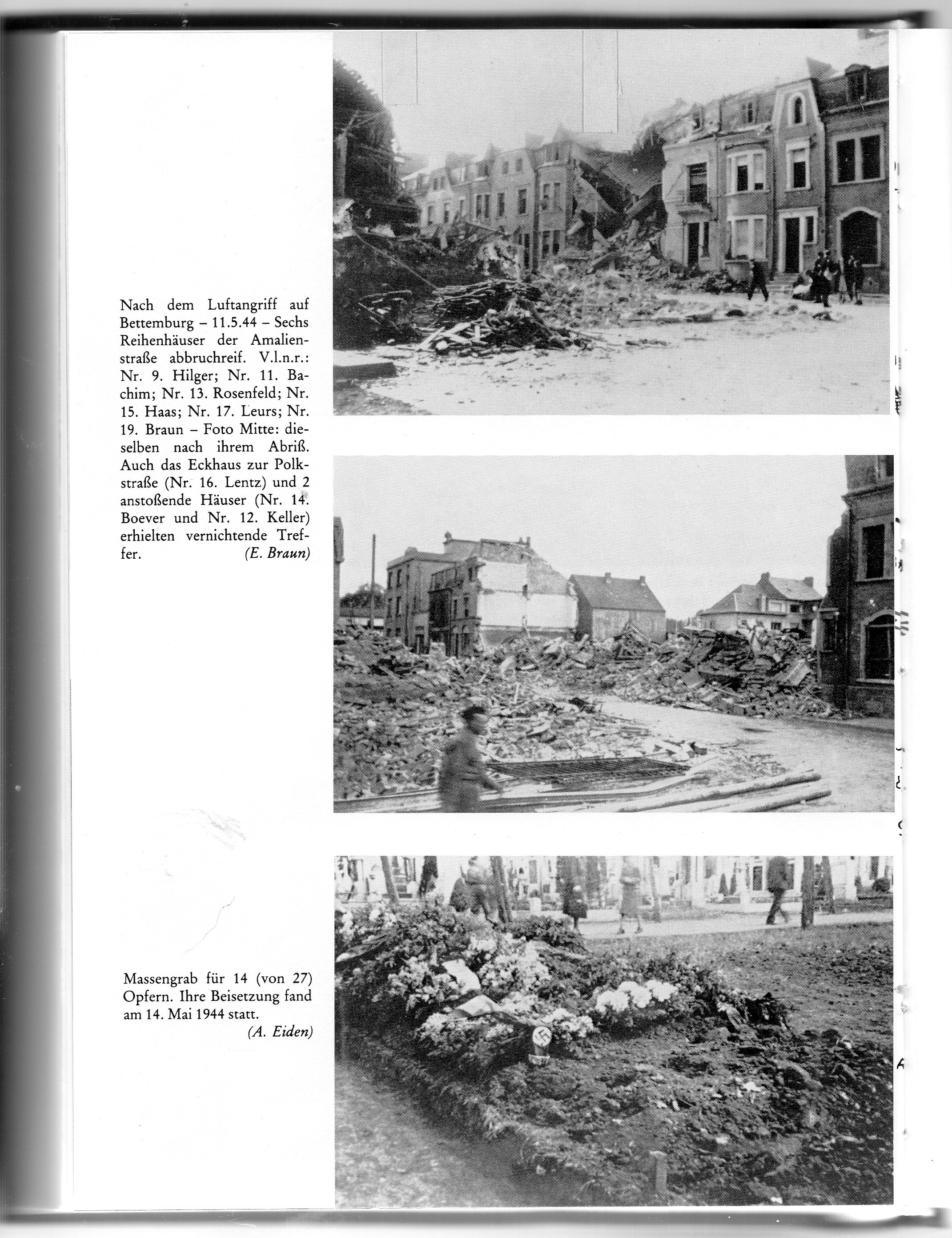 Nach dem Luftangriff auf Bettemburg – 11.5.44 – Sechs Reihenhäuser der Amalienstraße abbruchreif. V.l.n.r.: Nr. 9. Hilger; Nr. 11. Bachim; Nr. 13. Rosenfeld; Nr. 15. Haas; Nr. 17. Leurs; Nr. 19. Braun – Foto Mitte: dieselben nach ihrem Abriß. Auch das Eckhaus zur Polkstraße (Nr. 16. Lentz) und 2 anstoßende Häuser (Nr. 14. Boever und Nr. 12. Keller) erhielten vernichtende Treffer. (E. Braun)

Massengrab für 14 (von 27) Opfern. Ihre Beisetzung fand am 14. Mai 1944 statt. (A. Eiden)